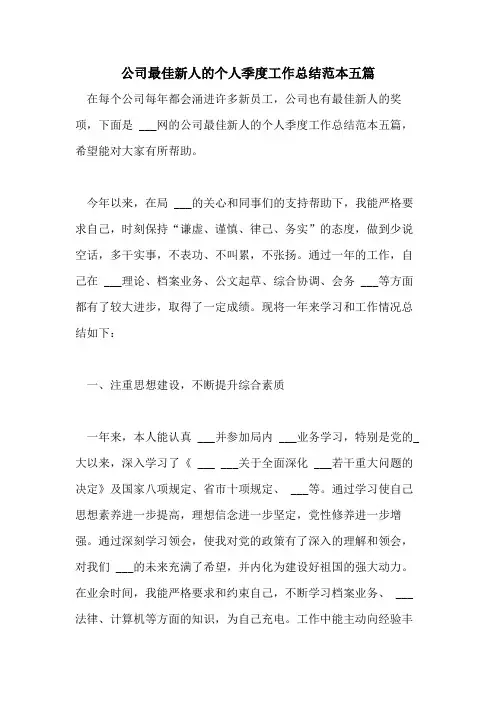 公司最佳新人的个人季度工作总结范本五篇

在每个公司每年都会涌进许多新员工，公司也有最佳新人的奖项，下面是 ___网的公司最佳新人的个人季度工作总结范本五篇，希望能对大家有所帮助。

今年以来，在局 ___的关心和同事们的支持帮助下，我能严格要求自己，时刻保持“谦虚、谨慎、律己、务实”的态度，做到少说空话，多干实事，不表功、不叫累，不张扬。通过一年的工作，自己在 ___理论、档案业务、公文起草、综合协调、会务 ___等方面都有了较大进步，取得了一定成绩。现将一年来学习和工作情况总结如下：

一、注重思想建设，不断提升综合素质

一年来，本人能认真 ___并参加局内 ___业务学习，特别是党的_大以来，深入学习了《 ___ ___关于全面深化 ___若干重大问题的决定》及国家八项规定、省市十项规定、 ___等。通过学习使自己思想素养进一步提高，理想信念进一步坚定，党性修养进一步增强。通过深刻学习领会，使我对党的政策有了深入的理解和领会，对我们 ___的未来充满了希望，并内化为建设好祖国的强大动力。在业余时间，我能严格要求和约束自己，不断学习档案业务、 ___法律、计算机等方面的知识，为自己充电。工作中能主动向经验丰